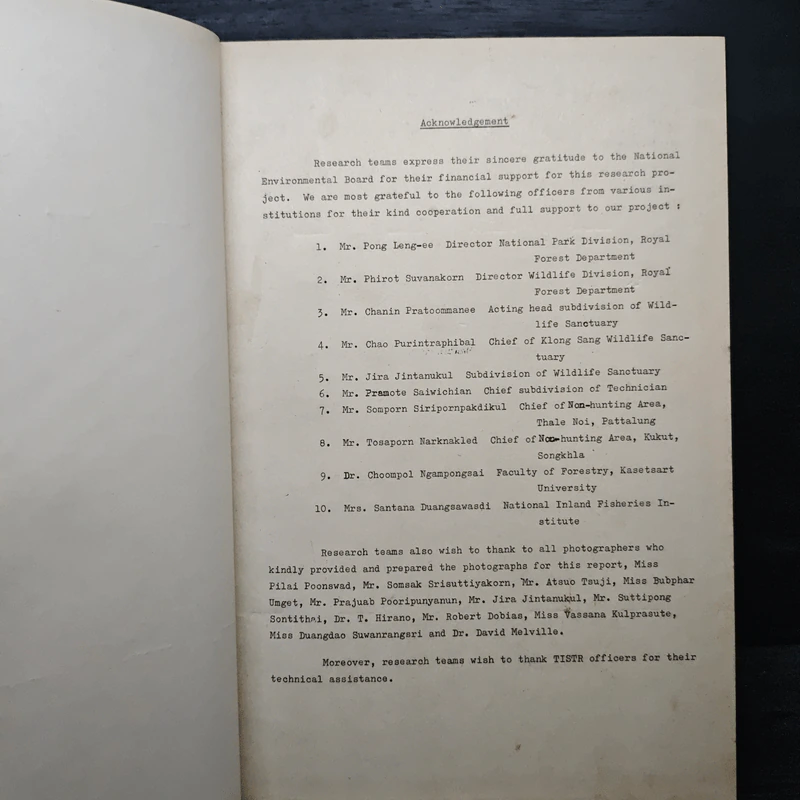 Acknowledgement

Research teams express their sincere gratitude to the National Environmental Board for their financial support for this research project. We are most grateful to the following officers from various institutions for their kind cooperation and full support to our project :

1. Mr. Pong Leng-ee Director National Park Division, Royal Forest Department
2. Mr. Phirot Suvanakorn Director Wildlife Division, Royal Forest Department
3. Mr. Chanin Pratoommanee Acting head subdivision of Wildlife Sanctuary
4. Mr. Chao Purintraphibal Chief of Klong Sang Wildlife Sanctuary
5. Mr. Jira Jintanukul Subdivision of Wildlife Sanctuary
6. Mr. Pramote Saiwichian Chief subdivision of Technician
7. Mr. Somporn Siripornpakdikul Chief of Non-hunting Area, Thale Noi, Pattalung
8. Mr. Tosaporn Narknakled Chief of Non-hunting Area, Kukut, Songkhla
9. Dr. Choompol Ngampongsai Faculty of Forestry, Kasetsart University
10. Mrs. Santana Duangsawasdi National Inland Fisheries Institute

Research teams also wish to thank to all photographers who kindly provided and prepared the photographs for this report, Miss Pilai Poonswad, Mr. Somsak Srisuttiyakorn, Mr. Atsuo Tsuji, Miss Bubphar Umget, Mr. Prajuab Pooripunyanun, Mr. Jira Jintanukul, Mr. Suttipong Sontithai, Dr. T. Hirano, Mr. Robert Dobias, Miss Vassana Kulprasute, Miss Duangdao Suwanrangsri and Dr. David Melville.

Moreover, research teams wish to thank TISTR officers for their technical assistance.